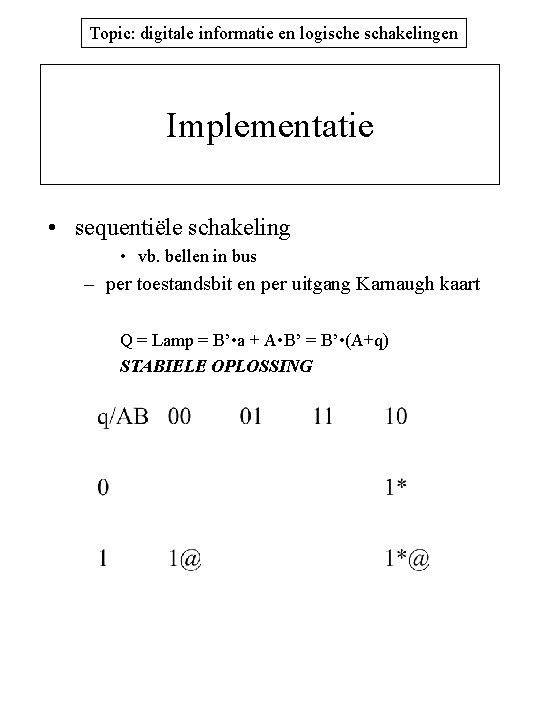 Topic: digitale informatie en logische schakelingen

Implementatie

• sequentiële schakeling
  • vb. bellen in bus
  – per toestandsbit en per uitgang Karnaugh kaart

Q = Lamp = B'•a + A•B' = B'•(A+q)
STABIELE OPLOSSING

| q/AB | 00 | 01 | 11 | 10 |
|---|---|---|---|---|
| 0 | | | | 1* |
| 1 | 1@ | | | 1*@ |